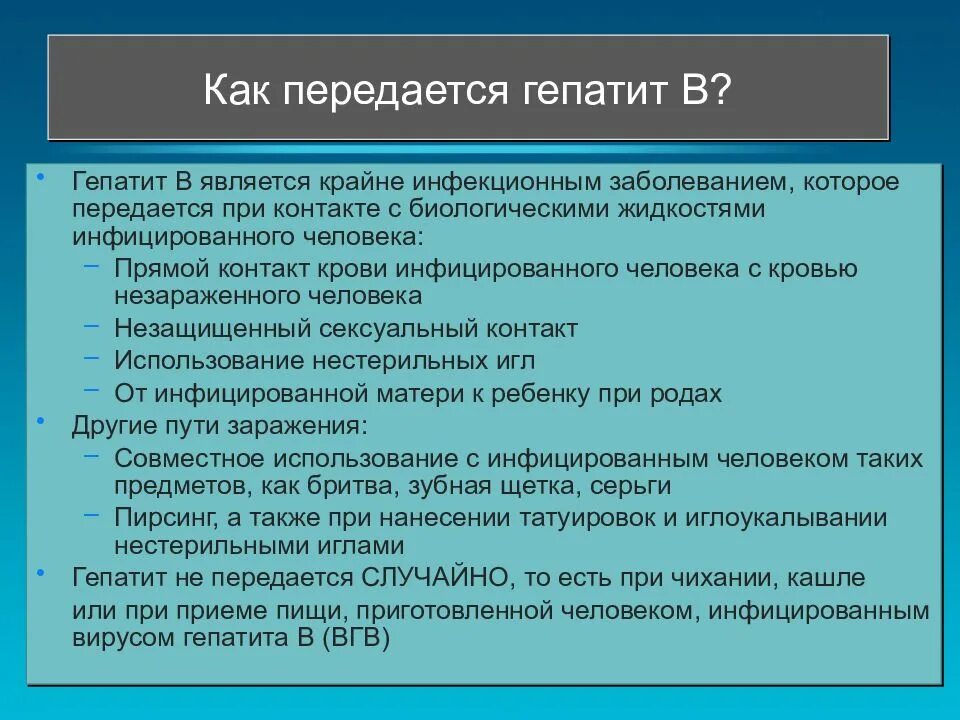 Как передается гепатит В?

• Гепатит В является крайне инфекционным заболеванием, которое передается при контакте с биологическими жидкостями инфицированного человека:
  – Прямой контакт крови инфицированного человека с кровью незараженного человека
  – Незащищенный сексуальный контакт
  – Использование нестерильных игл
  – От инфицированной матери к ребенку при родах
• Другие пути заражения:
  – Совместное использование с инфицированным человеком таких предметов, как бритва, зубная щетка, серьги
  – Пирсинг, а также при нанесении татуировок и иглоукалывании нестерильными иглами
• Гепатит не передается СЛУЧАЙНО, то есть при чихании, кашле или при приеме пищи, приготовленной человеком, инфицированным вирусом гепатита В (ВГВ)